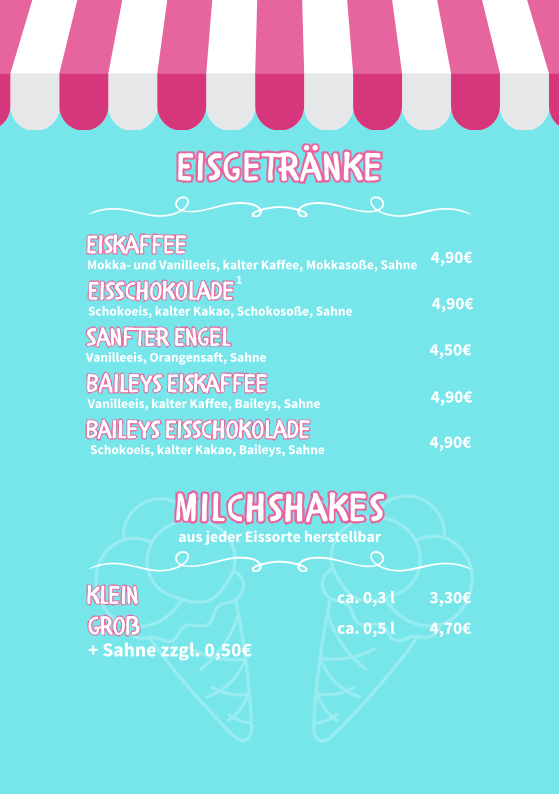 EISGETRÄNKE

EISKAFFEE
Mokka- und Vanilleeis, kalter Kaffee, Mokkasoße, Sahne 4,90€

EISSCHOKOLADE$^1$
Schokoeis, kalter Kakao, Schokosoße, Sahne 4,90€

SANFTER ENGEL
Vanilleeis, Orangensaft, Sahne 4,50€

BAILEYS EISKAFFEE
Vanilleeis, kalter Kaffee, Baileys, Sahne 4,90€

BAILEYS EISSCHOKOLADE
Schokoeis, kalter Kakao, Baileys, Sahne 4,90€

MILCHSHAKES
aus jeder Eissorte herstellbar

KLEIN ca. 0,3 l 3,30€
GROß ca. 0,5 l 4,70€
+ Sahne zzgl. 0,50€